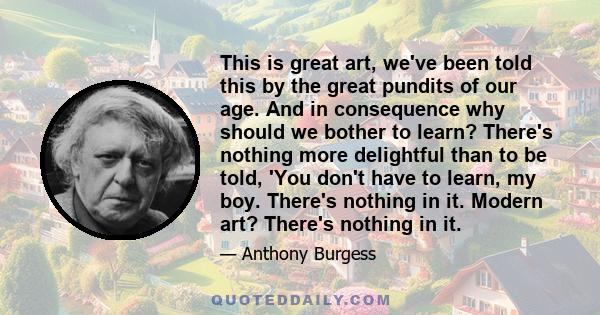 This is great art, we've been told this by the great pundits of our age. And in consequence why should we bother to learn? There's nothing more delightful than to be told, 'You don't have to learn, my boy. There's nothing in it. Modern art? There's nothing in it.

— Anthony Burgess

QUOTEDDAILY.COM